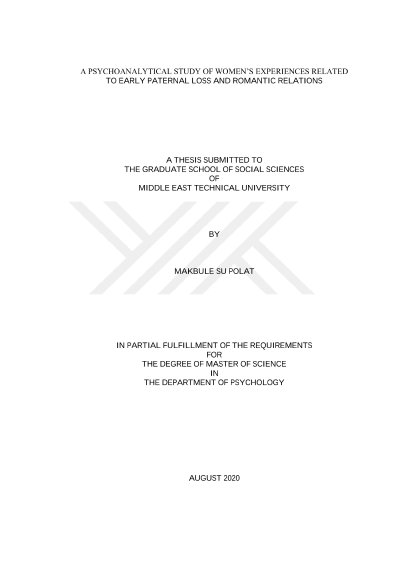 A PSYCHOANALYTICAL STUDY OF WOMEN'S EXPERIENCES RELATED
TO EARLY PATERNAL LOSS AND ROMANTIC RELATIONS

A THESIS SUBMITTED TO
THE GRADUATE SCHOOL OF SOCIAL SCIENCES
OF
MIDDLE EAST TECHNICAL UNIVERSITY

BY

MAKBULE SU POLAT

IN PARTIAL FULFILLMENT OF THE REQUIREMENTS
FOR
THE DEGREE OF MASTER OF SCIENCE
IN
THE DEPARTMENT OF PSYCHOLOGY

AUGUST 2020